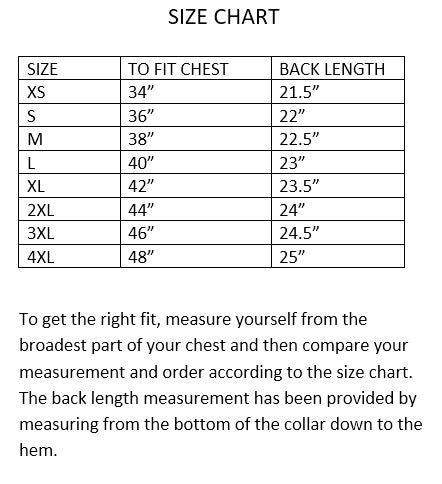 SIZE CHART

| SIZE | TO FIT CHEST | BACK LENGTH |
|---|---|---|
| XS | 34” | 21.5” |
| S | 36” | 22” |
| M | 38” | 22.5” |
| L | 40” | 23” |
| XL | 42” | 23.5” |
| 2XL | 44” | 24” |
| 3XL | 46” | 24.5” |
| 4XL | 48” | 25” |

To get the right fit, measure yourself from the broadest part of your chest and then compare your measurement and order according to the size chart. The back length measurement has been provided by measuring from the bottom of the collar down to the hem.